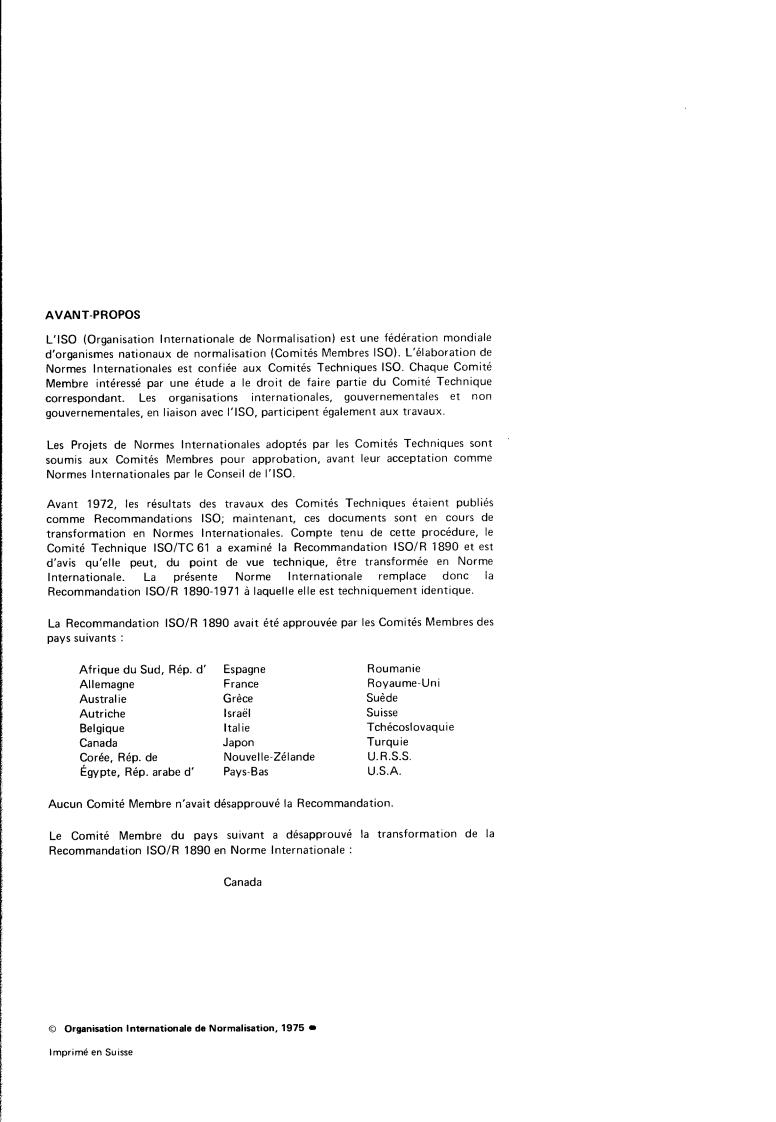 AVANT-PROPOS

L'ISO (Organisation Internationale de Normalisation) est une fédération mondiale d'organismes nationaux de normalisation (Comités Membres ISO). L'élaboration de Normes Internationales est confiée aux Comités Techniques ISO. Chaque Comité Membre intéressé par une étude a le droit de faire partie du Comité Technique correspondant. Les organisations internationales, gouvernementales et non gouvernementales, en liaison avec l'ISO, participent également aux travaux.

Les Projets de Normes Internationales adoptés par les Comités Techniques sont soumis aux Comités Membres pour approbation, avant leur acceptation comme Normes Internationales par le Conseil de l'ISO.

Avant 1972, les résultats des travaux des Comités Techniques étaient publiés comme Recommandations ISO; maintenant, ces documents sont en cours de transformation en Normes Internationales. Compte tenu de cette procédure, le Comité Technique ISO/TC 61 a examiné la Recommandation ISO/R 1890 et est d'avis qu'elle peut, du point de vue technique, être transformée en Norme Internationale. La présente Norme Internationale remplace donc la Recommandation ISO/R 1890-1971 à laquelle elle est techniquement identique.

La Recommandation ISO/R 1890 avait été approuvée par les Comités Membres des pays suivants :

Afrique du Sud, Rép. d'
Allemagne
Australie
Autriche
Belgique
Canada
Corée, Rép. de
Égypte, Rép. arabe d'

Espagne
France
Grèce
Israël
Italie
Japon
Nouvelle-Zélande
Pays-Bas

Roumanie
Royaume-Uni
Suède
Suisse
Tchécoslovaquie
Turquie
U.R.S.S.
U.S.A.

Aucun Comité Membre n'avait désapprouvé la Recommandation.

Le Comité Membre du pays suivant a désapprouvé la transformation de la Recommandation ISO/R 1890 en Norme Internationale :

Canada

© Organisation Internationale de Normalisation, 1975 •

Imprimé en Suisse